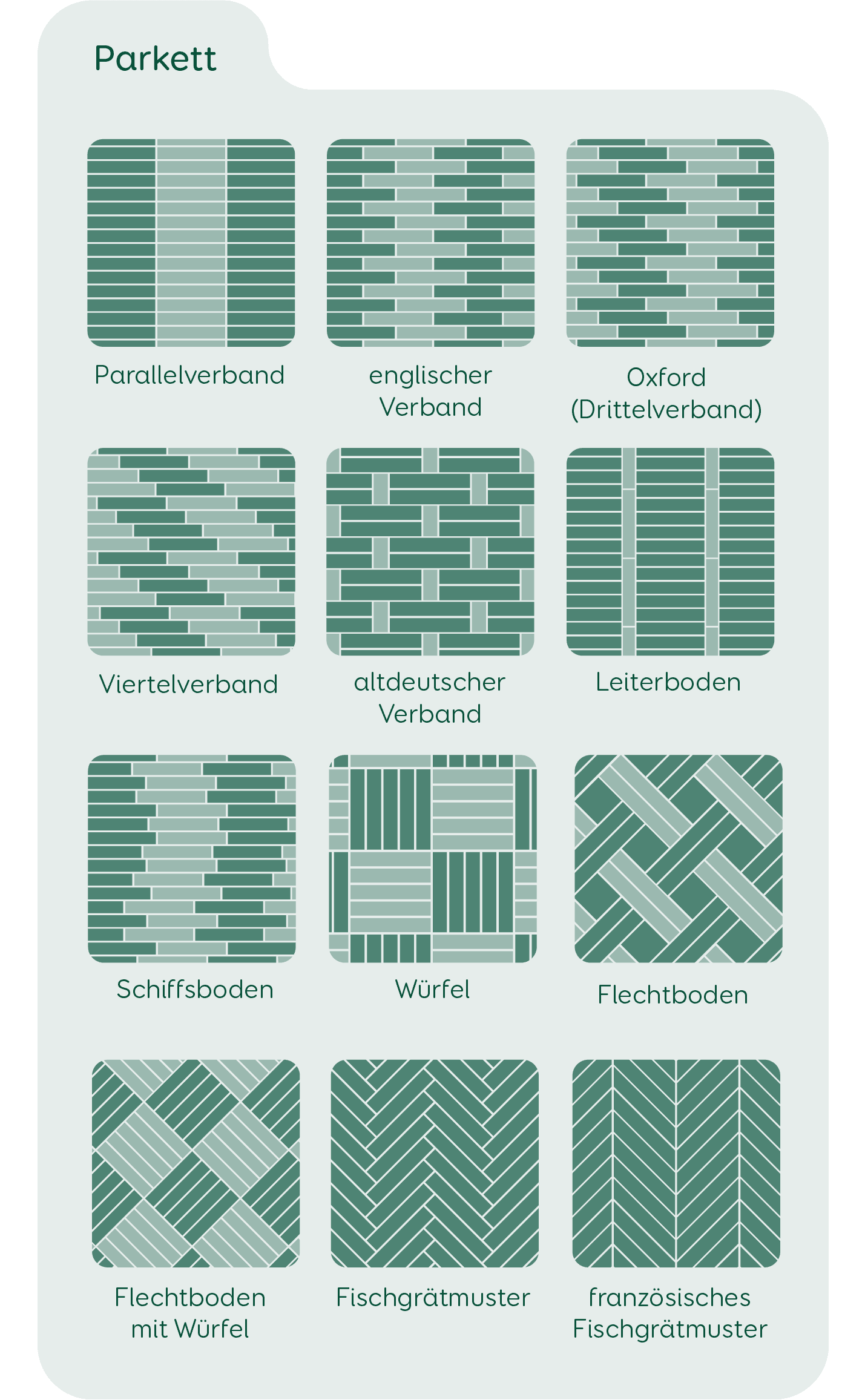 Parkett

Parallelverband

englischer Verband

Oxford (Drittelverband)

Viertelverband

altdeutscher Verband

Leiterboden

Schiffsboden

Würfel

Flechtboden

Flechtboden mit Würfel

Fischgrätmuster

französisches Fischgrätmuster